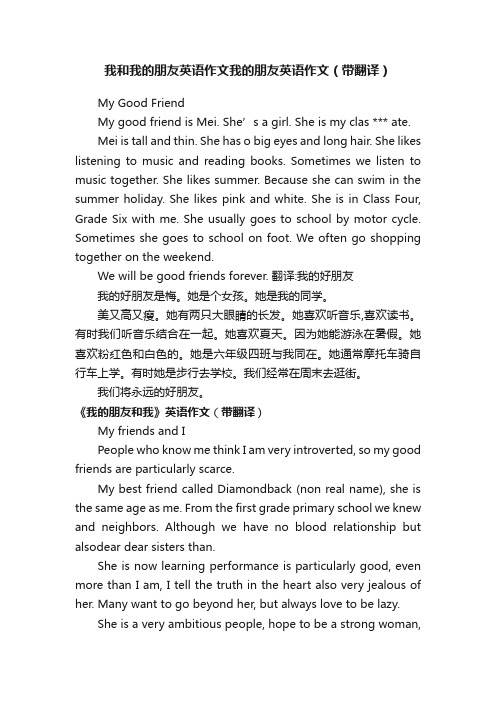 我和我的朋友英语作文我的朋友英语作文（带翻译）

My Good Friend

My good friend is Mei. She’ s a girl. She is my clas *** ate.

Mei is tall and thin. She has o big eyes and long hair. She likes listening to music and reading books. Sometimes we listen to music together. She likes summer. Because she can swim in the summer holiday. She likes pink and white. She is in Class Four, Grade Six with me. She usually goes to school by motor cycle. Sometimes she goes to school on foot. We often go shopping together on the weekend.

We will be good friends forever. 翻译:我的好朋友

我的好朋友是梅。她是个女孩。她是我的同学。

美又高又瘦。她有两只大眼睛的长发。她喜欢听音乐,喜欢读书。有时我们听音乐结合在一起。她喜欢夏天。因为她能游泳在暑假。她喜欢粉红色和白色的。她是六年级四班与我同在。她通常摩托车骑自行车上学。有时她是步行去学校。我们经常在周末去逛街。

我们将永远的好朋友。

《我的朋友和我》英语作文（带翻译）

My friends and I

People who know me think I am very introverted, so my good friends are particularly scarce.

My best friend called Diamondback (non real name), she is the same age as me. From the first grade primary school we knew and neighbors. Although we have no blood relationship but alsodear dear sisters than.

She is now learning performance is particularly good, even more than I am, I tell the truth in the heart also very jealous of her. Many want to go beyond her, but always love to be lazy.

She is a very ambitious people, hope to be a strong woman,